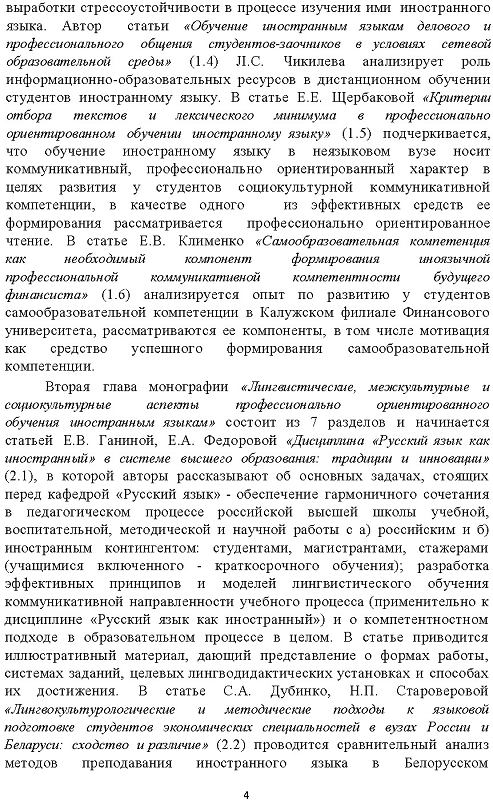 выработки стрессоустойчивости в процессе изучения ими иностранного языка. Автор статьи «Обучение иностранным языкам делового и профессионального общения студентов-заочников в условиях сетевой образовательной среды» (1.4) Л.С. Чикилева анализирует роль информационно-образовательных ресурсов в дистанционном обучении студентов иностранному языку. В статье Е.Е. Щербаковой «Критерии отбора текстов и лексического минимума в профессионально ориентированном обучении иностранному языку» (1.5) подчеркивается, что обучение иностранному языку в неязыковом вузе носит коммуникативный, профессионально ориентированный характер в целях развития у студентов социокультурной коммуникативной компетенции, в качестве одного из эффективных средств ее формирования рассматривается профессионально ориентированное чтение. В статье Е.В. Клименко «Самообразовательная компетенция как необходимый компонент формирования иноязычной профессиональной коммуникативной компетентности будущего финансиста» (1.6) анализируется опыт по развитию у студентов самообразовательной компетенции в Калужском филиале Финансового университета, рассматриваются ее компоненты, в том числе мотивация как средство успешного формирования самообразовательной компетенции.

Вторая глава монографии «Лингвистические, межкультурные и социокультурные аспекты профессионально ориентированного обучения иностранным языкам» состоит из 7 разделов и начинается статьей Е.В. Ганиной, Е.А. Федоровой «Дисциплина «Русский язык как иностранный» в системе высшего образования: традиции и инновации» (2.1), в которой авторы рассказывают об основных задачах, стоящих перед кафедрой «Русский язык» - обеспечение гармоничного сочетания в педагогическом процессе российской высшей школы учебной, воспитательной, методической и научной работы с а) российским и б) иностранным контингентом: студентами, магистрантами, стажерами (учащимися включенного - краткосрочного обучения); разработка эффективных принципов и моделей лингвистического обучения коммуникативной направленности учебного процесса (применительно к дисциплине «Русский язык как иностранный») и о компетентностном подходе в образовательном процессе в целом. В статье приводится иллюстративный материал, дающий представление о формах работы, системах заданий, целевых лингводидактических установках и способах их достижения. В статье С.А. Дубинко, Н.П. Староверовой «Лингвокультурологические и методические подходы к языковой подготовке студентов экономических специальностей в вузах России и Беларуси: сходство и различие» (2.2) проводится сравнительный анализ методов преподавания иностранного языка в Белорусском

4